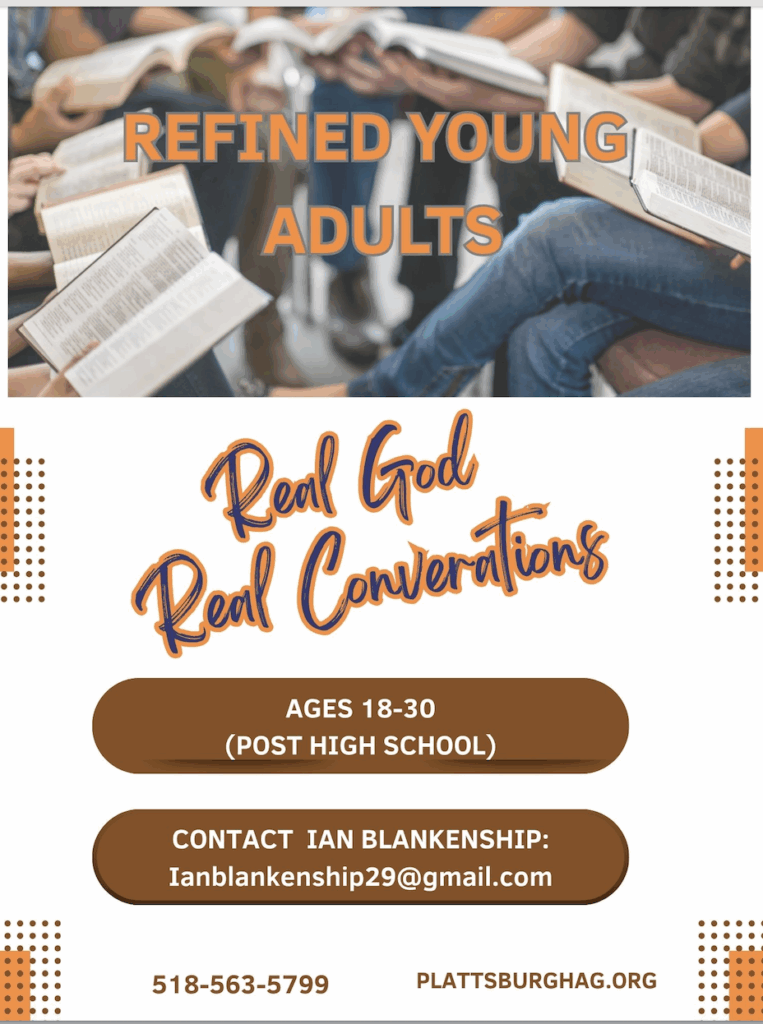 REFINED YOUNG ADULTS

Real God
Real Converations

AGES 18-30
(POST HIGH SCHOOL)

CONTACT IAN BLANKENSHIP:
Ianblankenship29@gmail.com

518-563-5799 PLATTSBURGHAG.ORG